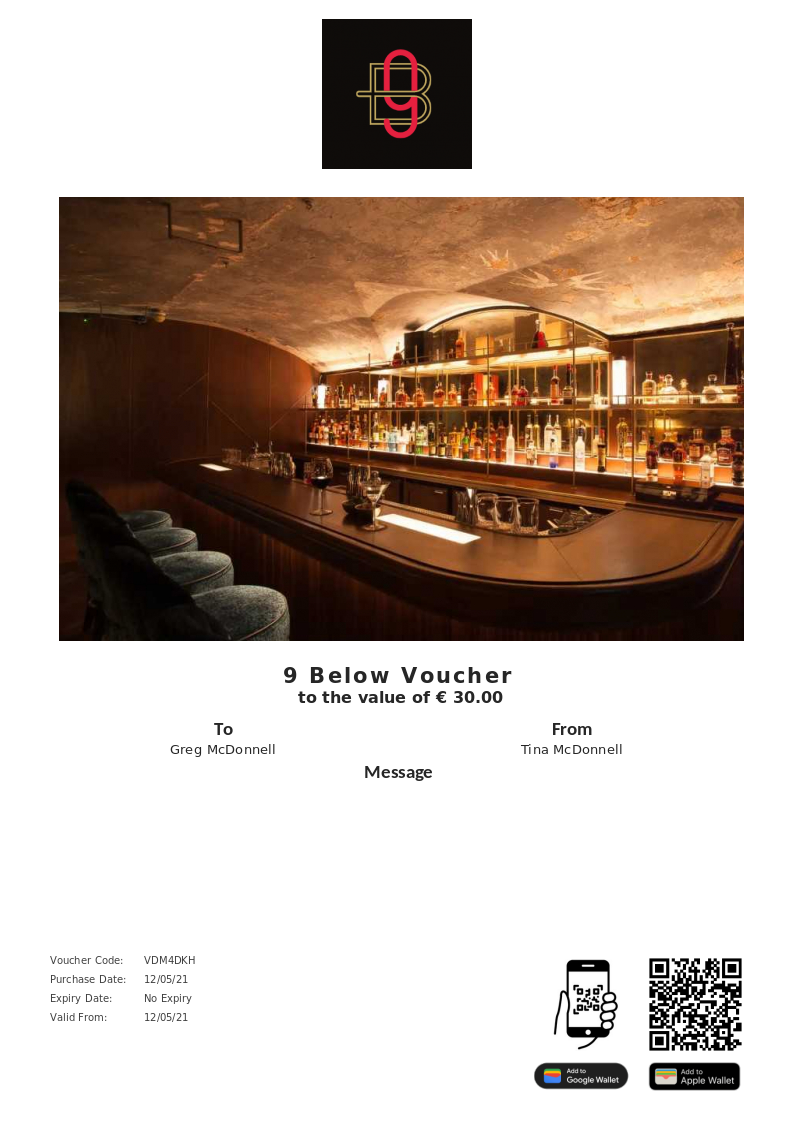 9 Below Voucher
to the value of € 30.00

To
Greg McDonnell

From
Tina McDonnell

Message

Voucher Code: VDM4DKH
Purchase Date: 12/05/21
Expiry Date: No Expiry
Valid From: 12/05/21

Add to
Google Wallet

Add to
Apple Wallet